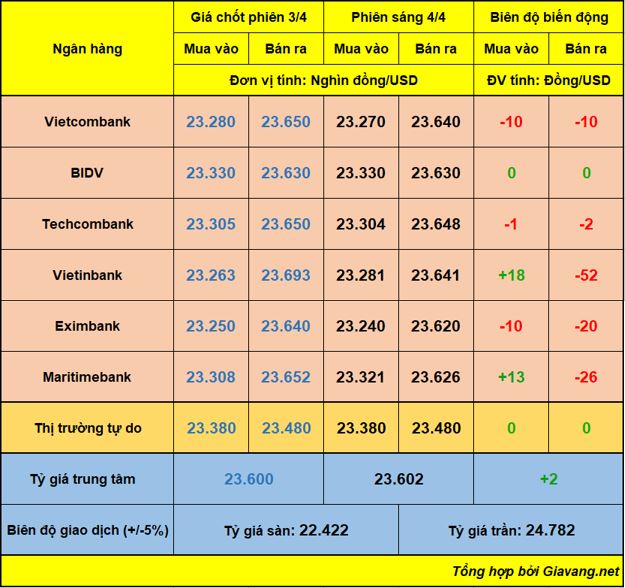 | Ngân hàng | Giá chốt phiên 3/4 | | Phiên sáng 4/4 | | Biên độ biến động | |
|---|---|---|---|---|---|---|
| | Mua vào | Bán ra | Mua vào | Bán ra | Mua vào | Bán ra |
| | Đơn vị tính: Nghìn đồng/USD | | | | ĐV tính: Đồng/USD | |
| Vietcombank | 23.280 | 23.650 | 23.270 | 23.640 | -10 | -10 |
| BIDV | 23.330 | 23.630 | 23.330 | 23.630 | 0 | 0 |
| Techcombank | 23.305 | 23.650 | 23.304 | 23.648 | -1 | -2 |
| Vietinbank | 23.263 | 23.693 | 23.281 | 23.641 | +18 | -52 |
| Eximbank | 23.250 | 23.640 | 23.240 | 23.620 | -10 | -20 |
| Maritimebank | 23.308 | 23.652 | 23.321 | 23.626 | +13 | -26 |
| Thị trường tự do | 23.380 | 23.480 | 23.380 | 23.480 | 0 | 0 |
| Tỷ giá trung tâm | 23.600 | | 23.602 | | +2 | |
| Biên độ giao dịch (+/-5%) | Tỷ giá sàn: 22.422 | | | Tỷ giá trần: 24.782 | | |

Tổng hợp bởi Giavang.net